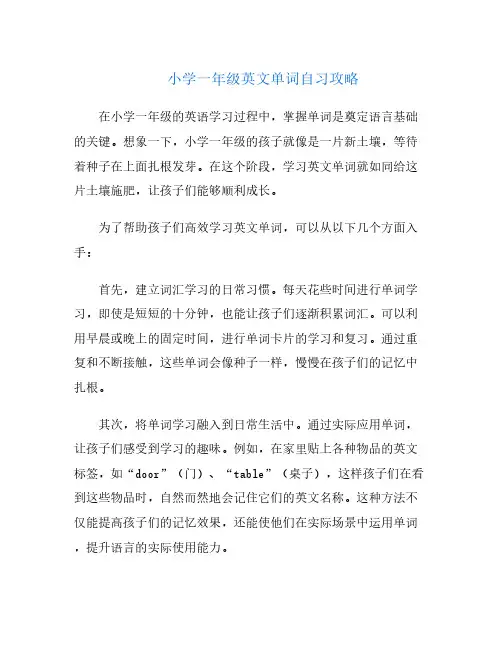 小学一年级英文单词自习攻略

在小学一年级的英语学习过程中，掌握单词是奠定语言基础的关键。想象一下，小学一年级的孩子就像是一片新土壤，等待着种子在上面扎根发芽。在这个阶段，学习英文单词就如同给这片土壤施肥，让孩子们能够顺利成长。

为了帮助孩子们高效学习英文单词，可以从以下几个方面入手：

首先，建立词汇学习的日常习惯。每天花些时间进行单词学习，即使是短短的十分钟，也能让孩子们逐渐积累词汇。可以利用早晨或晚上的固定时间，进行单词卡片的学习和复习。通过重复和不断接触，这些单词会像种子一样，慢慢在孩子们的记忆中扎根。

其次，将单词学习融入到日常生活中。通过实际应用单词，让孩子们感受到学习的趣味。例如，在家里贴上各种物品的英文标签，如“door”（门）、“table”（桌子），这样孩子们在看到这些物品时，自然而然地会记住它们的英文名称。这种方法不仅能提高孩子们的记忆效果，还能使他们在实际场景中运用单词，提升语言的实际使用能力。